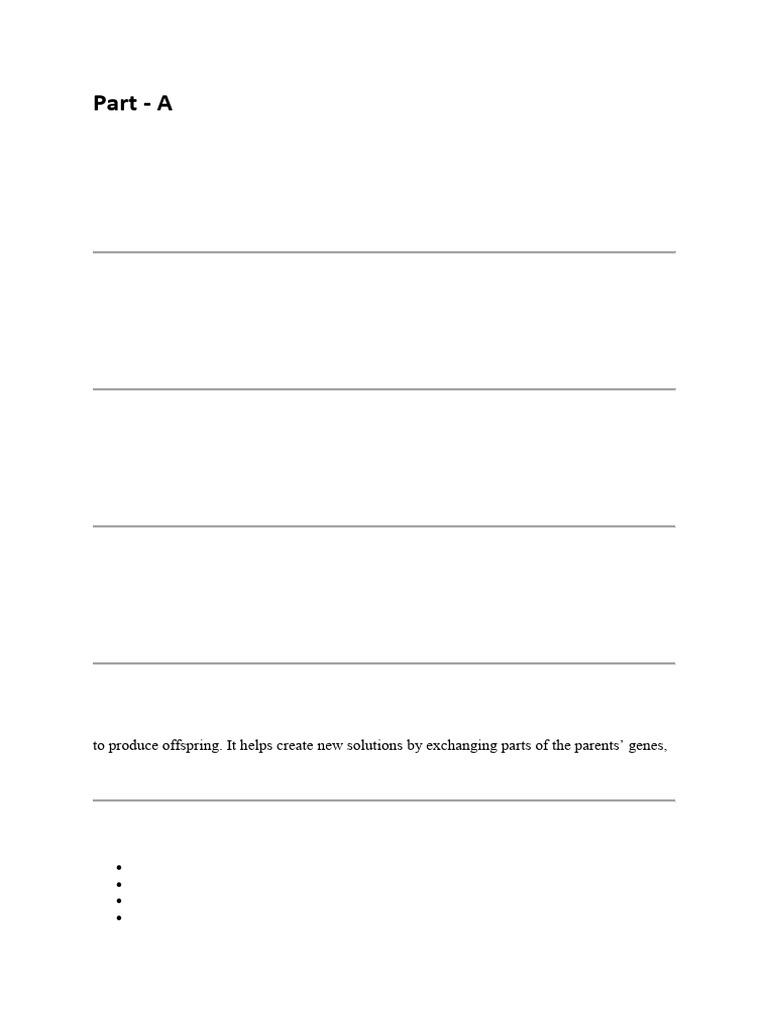 Part - A

to produce offspring. It helps create new solutions by exchanging parts of the parents' genes,

•
•
•
•